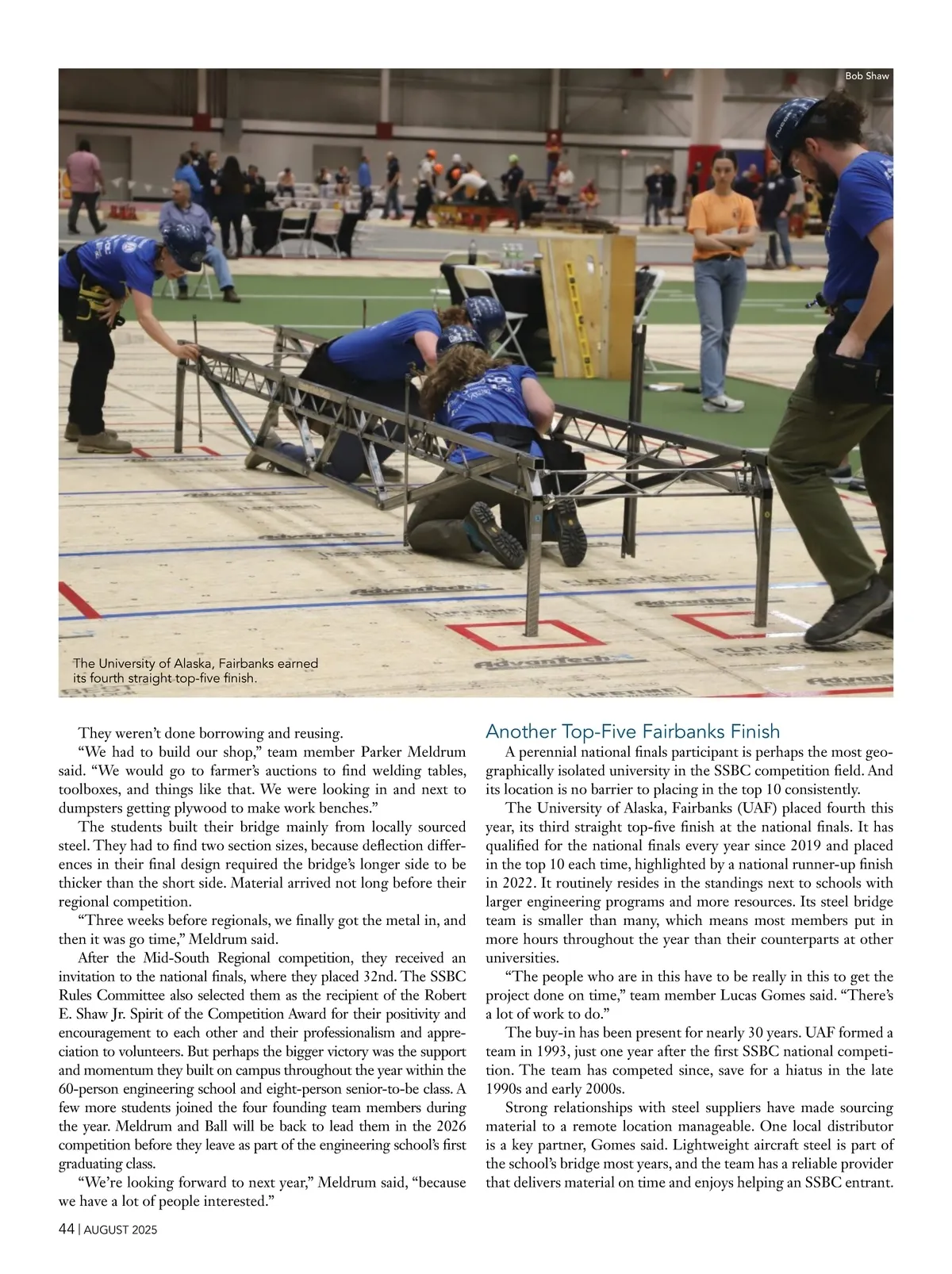 Bob Shaw

The University of Alaska, Fairbanks earned its fourth straight top-five finish.

They weren't done borrowing and reusing.

"We had to build our shop," team member Parker Meldrum said. "We would go to farmer's auctions to find welding tables, toolboxes, and things like that. We were looking in and next to dumpsters getting plywood to make work benches."

The students built their bridge mainly from locally sourced steel. They had to find two section sizes, because deflection differences in their final design required the bridge's longer side to be thicker than the short side. Material arrived not long before their regional competition.

"Three weeks before regionals, we finally got the metal in, and then it was go time," Meldrum said.

After the Mid-South Regional competition, they received an invitation to the national finals, where they placed 32nd. The SSBC Rules Committee also selected them as the recipient of the Robert E. Shaw Jr. Spirit of the Competition Award for their positivity and encouragement to each other and their professionalism and appreciation to volunteers. But perhaps the bigger victory was the support and momentum they built on campus throughout the year within the 60-person engineering school and eight-person senior-to-be class. A few more students joined the four founding team members during the year. Meldrum and Ball will be back to lead them in the 2026 competition before they leave as part of the engineering school's first graduating class.

"We're looking forward to next year," Meldrum said, "because we have a lot of people interested."

Another Top-Five Fairbanks Finish

A perennial national finals participant is perhaps the most geographically isolated university in the SSBC competition field. And its location is no barrier to placing in the top 10 consistently.

The University of Alaska, Fairbanks (UAF) placed fourth this year, its third straight top-five finish at the national finals. It has qualified for the national finals every year since 2019 and placed in the top 10 each time, highlighted by a national runner-up finish in 2022. It routinely resides in the standings next to schools with larger engineering programs and more resources. Its steel bridge team is smaller than many, which means most members put in more hours throughout the year than their counterparts at other universities.

"The people who are in this have to be really in this to get the project done on time," team member Lucas Gomes said. "There's a lot of work to do."

The buy-in has been present for nearly 30 years. UAF formed a team in 1993, just one year after the first SSBC national competition. The team has competed since, save for a hiatus in the late 1990s and early 2000s.

Strong relationships with steel suppliers have made sourcing material to a remote location manageable. One local distributor is a key partner, Gomes said. Lightweight aircraft steel is part of the school's bridge most years, and the team has a reliable provider that delivers material on time and enjoys helping an SSBC entrant.

44 | AUGUST 2025